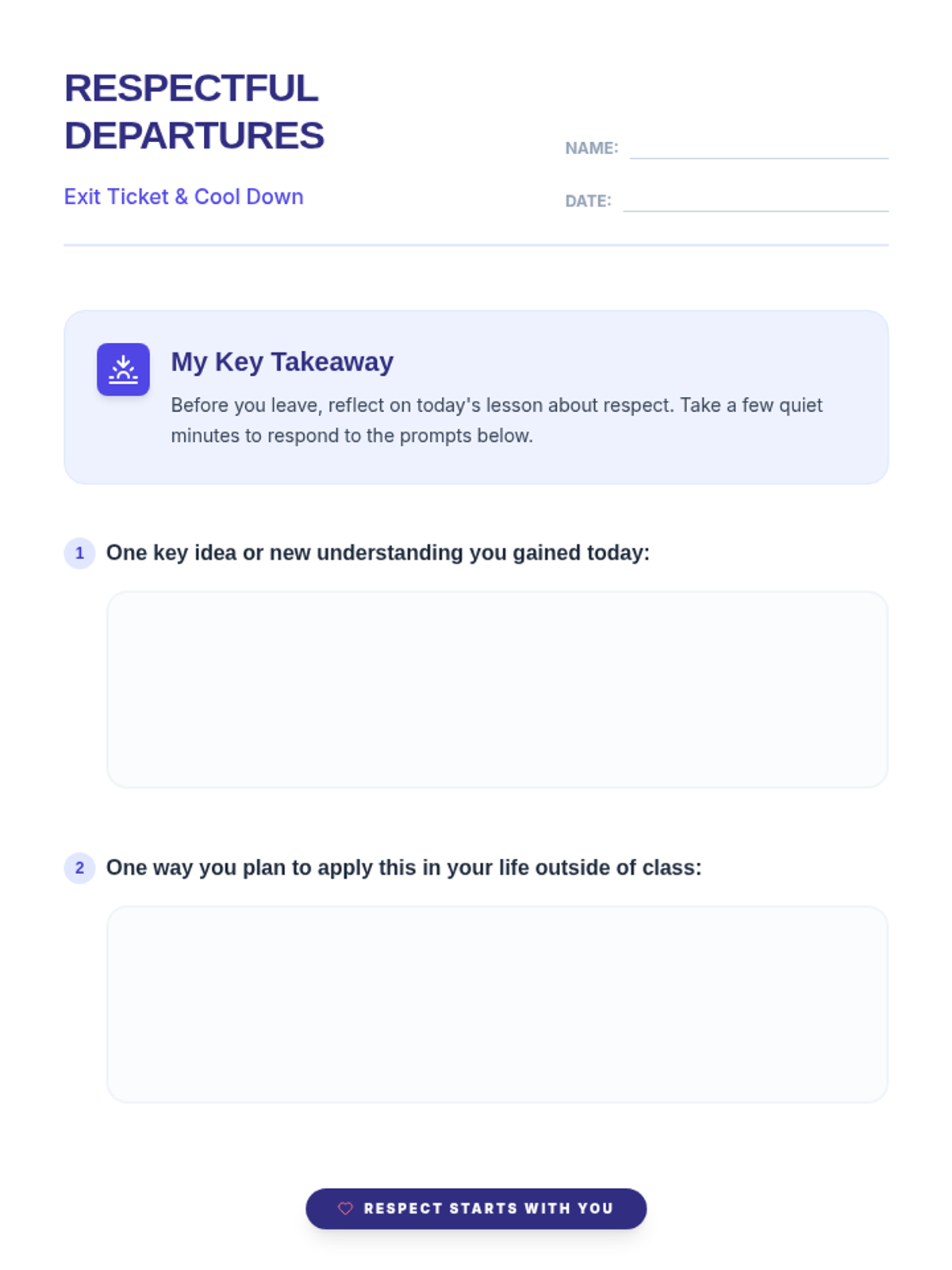 RESPECTFUL DEPARTURES

Exit Ticket & Cool Down

NAME: ____

DATE: ____

My Key Takeaway

Before you leave, reflect on today's lesson about respect. Take a few quiet minutes to respond to the prompts below.

1 One key idea or new understanding you gained today:

2 One way you plan to apply this in your life outside of class:

RESPECT STARTS WITH YOU